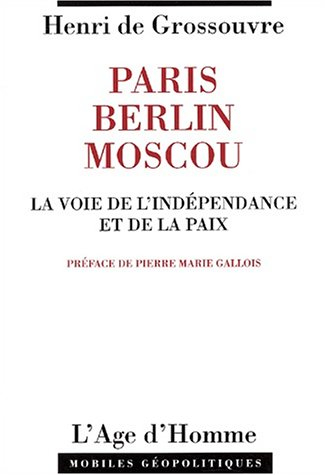 Henri de Grossouvre

PARIS
BERLIN
MOSCOU

LA VOIE DE L'INDÉPENDANCE
ET DE LA PAIX

PRÉFACE DE PIERRE MARIE GALLOIS

L'Age d'Homme

MOBILES GÉOPOLITIQUES